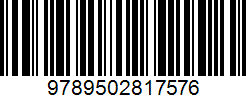 9789502817576